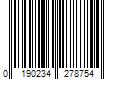 0 190234 278754